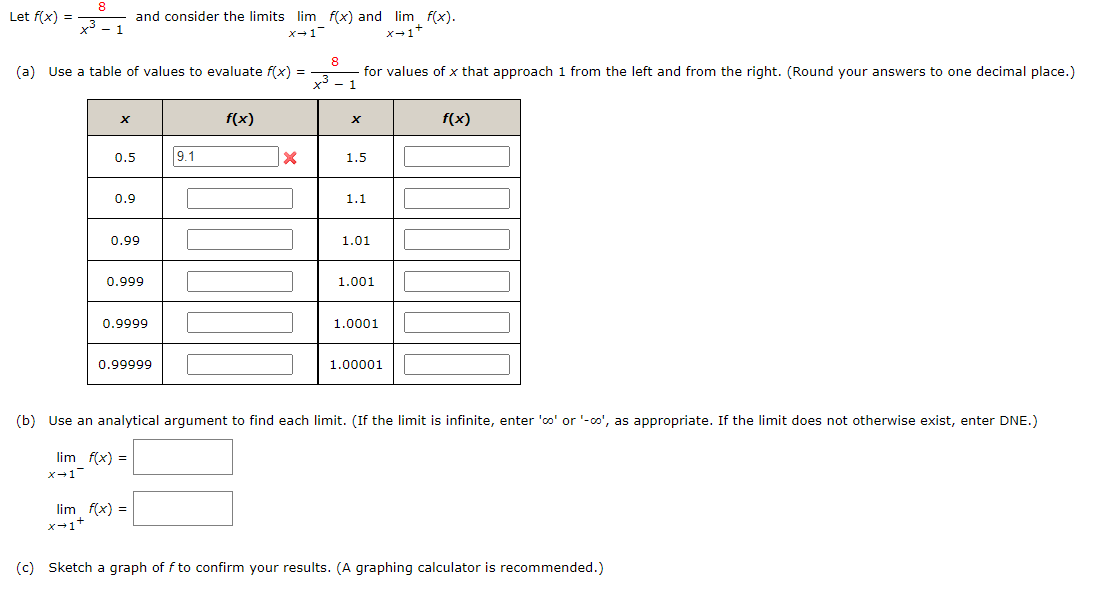 Let $f(x) = \frac{8}{x^3 - 1}$ and consider the limits $\lim_{x \to 1^-} f(x)$ and $\lim_{x \to 1^+} f(x)$.

(a) Use a table of values to evaluate $f(x) = \frac{8}{x^3 - 1}$ for values of $x$ that approach 1 from the left and from the right. (Round your answers to one decimal place.)

| $x$ | $f(x)$ | $x$ | $f(x)$ |
|---|---|---|---|
| 0.5 | 9.1 | 1.5 | |
| 0.9 | | 1.1 | |
| 0.99 | | 1.01 | |
| 0.999 | | 1.001 | |
| 0.9999 | | 1.0001 | |
| 0.99999 | | 1.00001 | |

(b) Use an analytical argument to find each limit. (If the limit is infinite, enter '∞' or '-∞', as appropriate. If the limit does not otherwise exist, enter DNE.)

$\lim_{x \to 1^-} f(x) =$

$\lim_{x \to 1^+} f(x) =$

(c) Sketch a graph of $f$ to confirm your results. (A graphing calculator is recommended.)